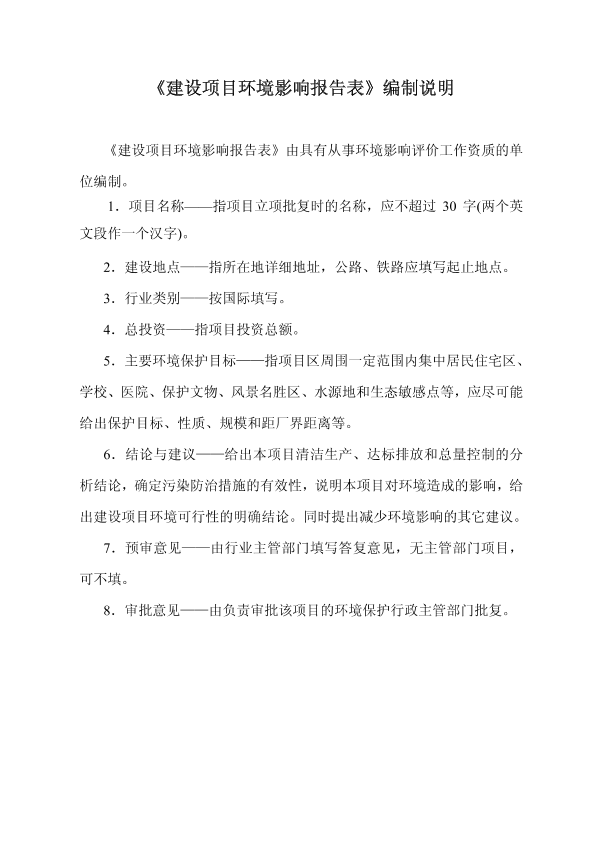 《建设项目环境影响报告表》编制说明

《建设项目环境影响报告表》由具有从事环境影响评价工作资质的单位编制。

1．项目名称——指项目立项批复时的名称，应不超过 30 字(两个英文段作一个汉字)。

2．建设地点——指所在地详细地址，公路、铁路应填写起止地点。

3．行业类别——按国际填写。

4．总投资——指项目投资总额。

5．主要环境保护目标——指项目区周围一定范围内集中居民住宅区、学校、医院、保护文物、风景名胜区、水源地和生态敏感点等，应尽可能给出保护目标、性质、规模和距厂界距离等。

6．结论与建议——给出本项目清洁生产、达标排放和总量控制的分析结论，确定污染防治措施的有效性，说明本项目对环境造成的影响，给出建设项目环境可行性的明确结论。同时提出减少环境影响的其它建议。

7．预审意见——由行业主管部门填写答复意见，无主管部门项目，可不填。

8．审批意见——由负责审批该项目的环境保护行政主管部门批复。